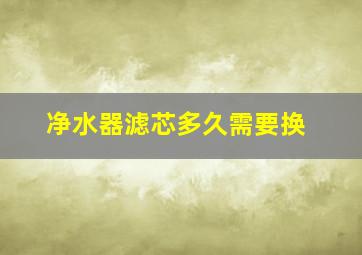 净水器滤芯多久需要换